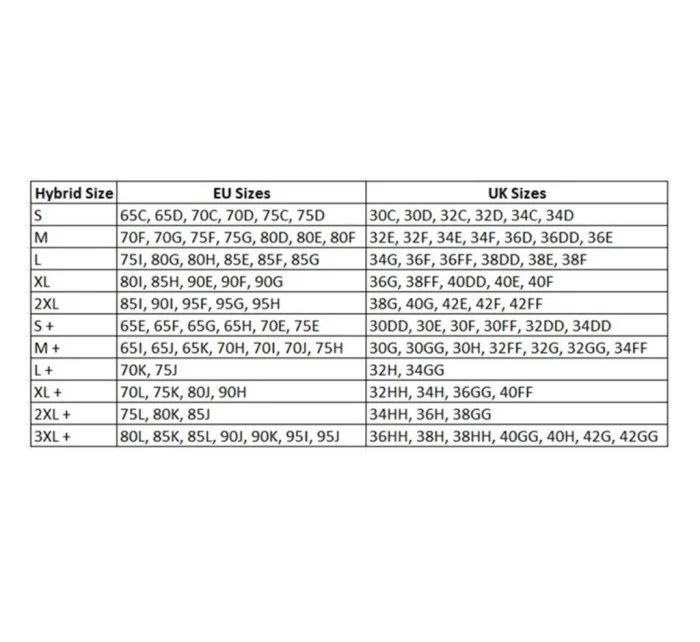 | Hybrid Size | EU Sizes | UK Sizes |
|---|---|---|
| S | 65C, 65D, 70C, 70D, 75C, 75D | 30C, 30D, 32C, 32D, 34C, 34D |
| M | 70F, 70G, 75F, 75G, 80D, 80E, 80F | 32E, 32F, 34E, 34F, 36D, 36DD, 36E |
| L | 75I, 80G, 80H, 85E, 85F, 85G | 34G, 36F, 36FF, 38DD, 38E, 38F |
| XL | 80I, 85H, 90E, 90F, 90G | 36G, 38FF, 40DD, 40E, 40F |
| 2XL | 85I, 90I, 95F, 95G, 95H | 38G, 40G, 42E, 42F, 42FF |
| S + | 65E, 65F, 65G, 65H, 70E, 75E | 30DD, 30E, 30F, 30FF, 32DD, 34DD |
| M + | 65I, 65J, 65K, 70H, 70I, 70J, 75H | 30G, 30GG, 30H, 32FF, 32G, 32GG, 34FF |
| L + | 70K, 75J | 32H, 34GG |
| XL + | 70L, 75K, 80J, 90H | 32HH, 34H, 36GG, 40FF |
| 2XL + | 75L, 80K, 85J | 34HH, 36H, 38GG |
| 3XL + | 80L, 85K, 85L, 90J, 90K, 95I, 95J | 36HH, 38H, 38HH, 40GG, 40H, 42G, 42GG |